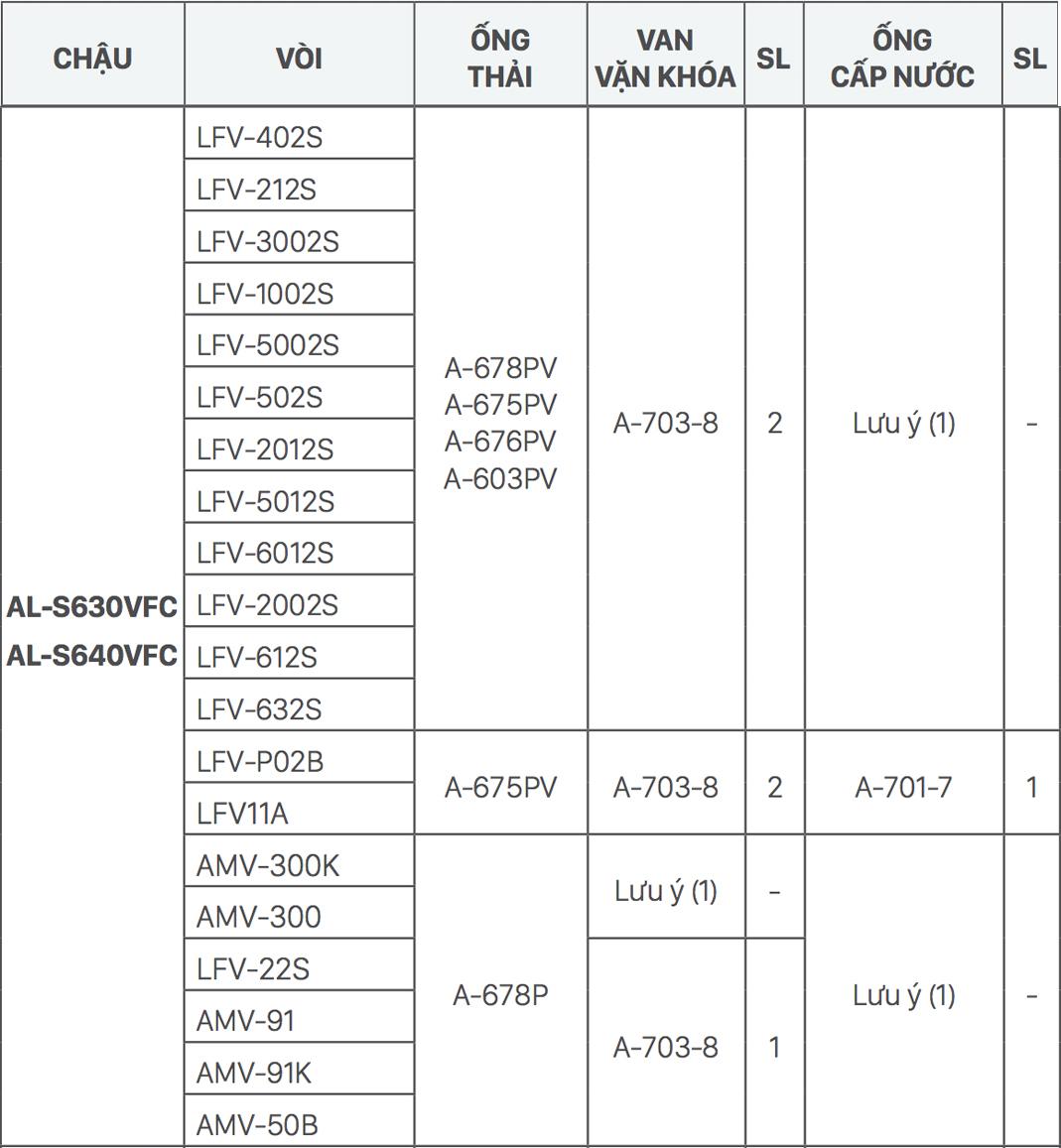 | CHẬU | VÒI | ỐNG THẢI | VAN VẶN KHÓA | SL | ỐNG CẤP NƯỚC | SL |
|---|---|---|---|---|---|---|
| AL-S630VFC AL-S640VFC | LFV-402S | A-678PV A-675PV A-676PV A-603PV | A-703-8 | 2 | Lưu ý (1) | - |
| | LFV-212S | | | | | |
| | LFV-3002S | | | | | |
| | LFV-1002S | | | | | |
| | LFV-5002S | | | | | |
| | LFV-502S | | | | | |
| | LFV-2012S | | | | | |
| | LFV-5012S | | | | | |
| | LFV-6012S | | | | | |
| | LFV-2002S | | | | | |
| | LFV-612S | | | | | |
| | LFV-632S | | | | | |
| | LFV-P02B | A-675PV | A-703-8 | 2 | A-701-7 | 1 |
| | LFV11A | | | | | |
| | AMV-300K | A-678P | Lưu ý (1) | - | Lưu ý (1) | - |
| | AMV-300 | | | | | |
| | LFV-22S | | A-703-8 | 1 | | |
| | AMV-91 | | | | | |
| | AMV-91K | | | | | |
| | AMV-50B | | | | | |